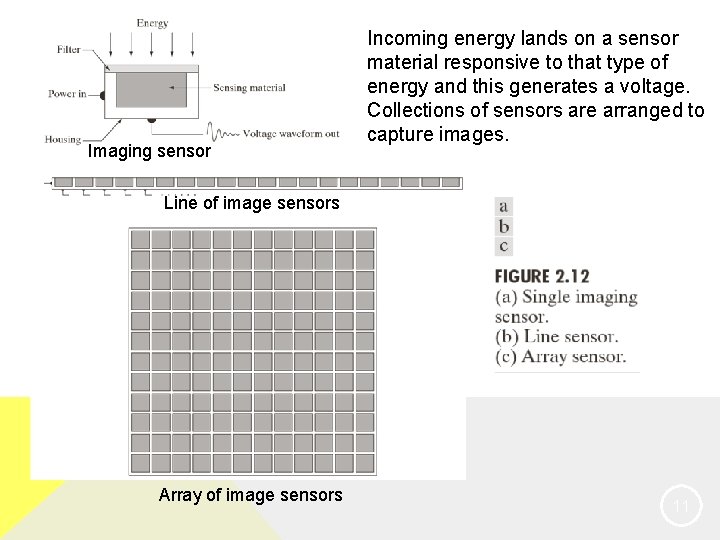 Energy
Filter
Power in
Sensing material
Housing
Voltage waveform out
Imaging sensor

Incoming energy lands on a sensor material responsive to that type of energy and this generates a voltage. Collections of sensors are arranged to capture images.

Line of image sensors

a
b
c

FIGURE 2.12
(a) Single imaging sensor.
(b) Line sensor.
(c) Array sensor.

Array of image sensors

11